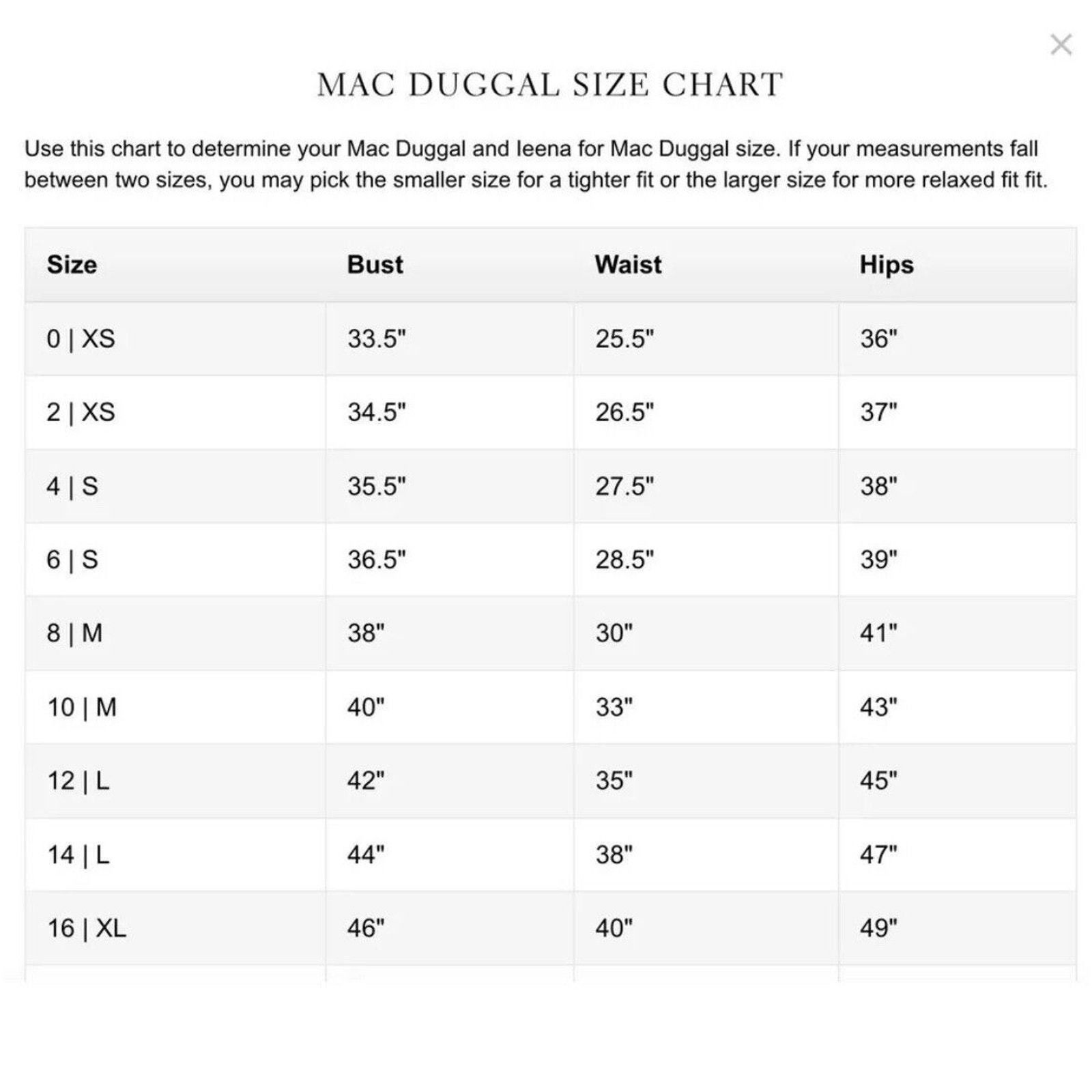 ×

MAC DUGGAL SIZE CHART

Use this chart to determine your Mac Duggal and Ieena for Mac Duggal size. If your measurements fall between two sizes, you may pick the smaller size for a tighter fit or the larger size for more relaxed fit fit.

| Size | Bust | Waist | Hips |
|---|---|---|---|
| 0 \| XS | 33.5" | 25.5" | 36" |
| 2 \| XS | 34.5" | 26.5" | 37" |
| 4 \| S | 35.5" | 27.5" | 38" |
| 6 \| S | 36.5" | 28.5" | 39" |
| 8 \| M | 38" | 30" | 41" |
| 10 \| M | 40" | 33" | 43" |
| 12 \| L | 42" | 35" | 45" |
| 14 \| L | 44" | 38" | 47" |
| 16 \| XL | 46" | 40" | 49" |